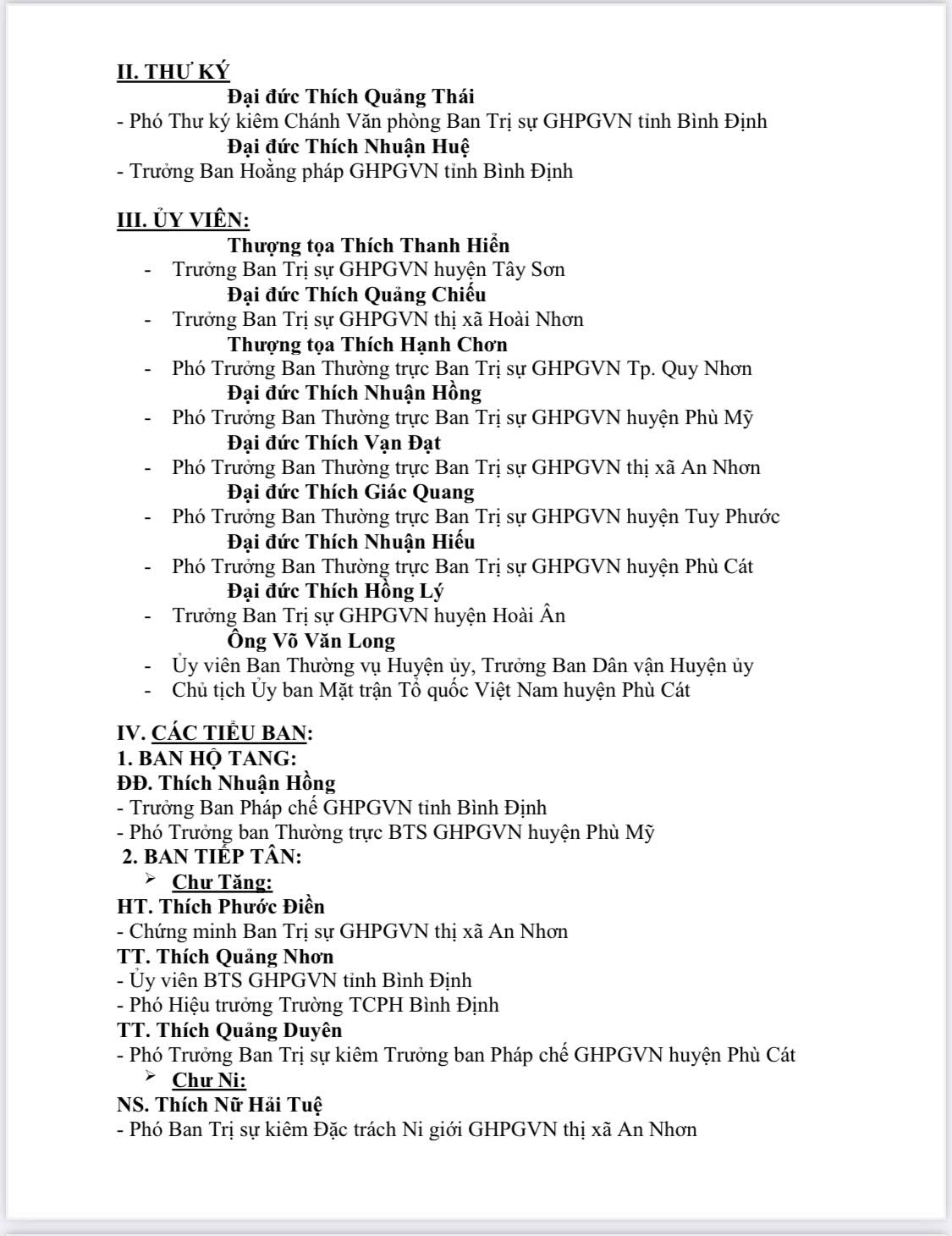 II. THƯ KÝ

Đại đức Thích Quảng Thái

- Phó Thư ký kiêm Chánh Văn phòng Ban Trị sự GHPGVN tỉnh Bình Định

Đại đức Thích Nhuận Huệ

- Trưởng Ban Hoằng pháp GHPGVN tỉnh Bình Định

III. ỦY VIÊN:

Thượng tọa Thích Thanh Hiển

- Trưởng Ban Trị sự GHPGVN huyện Tây Sơn

Đại đức Thích Quảng Chiếu

- Trưởng Ban Trị sự GHPGVN thị xã Hoài Nhơn

Thượng tọa Thích Hạnh Chơn

- Phó Trưởng Ban Thường trực Ban Trị sự GHPGVN Tp. Quy Nhơn

Đại đức Thích Nhuận Hồng

- Phó Trưởng Ban Thường trực Ban Trị sự GHPGVN huyện Phù Mỹ

Đại đức Thích Vạn Đạt

- Phó Trưởng Ban Thường trực Ban Trị sự GHPGVN thị xã An Nhơn

Đại đức Thích Giác Quang

- Phó Trưởng Ban Thường trực Ban Trị sự GHPGVN huyện Tuy Phước

Đại đức Thích Nhuận Hiếu

- Phó Trưởng Ban Thường trực Ban Trị sự GHPGVN huyện Phù Cát

Đại đức Thích Hồng Lý

- Trưởng Ban Trị sự GHPGVN huyện Hoài Ân

Ông Võ Văn Long

- Ủy viên Ban Thường vụ Huyện ủy, Trưởng Ban Dân vận Huyện ủy
- Chủ tịch Ủy ban Mặt trận Tổ quốc Việt Nam huyện Phù Cát

IV. CÁC TIỂU BAN:
1. BAN HỘ TANG:
ĐĐ. Thích Nhuận Hồng
- Trưởng Ban Pháp chế GHPGVN tỉnh Bình Định
- Phó Trưởng ban Thường trực BTS GHPGVN huyện Phù Mỹ
2. BAN TIẾP TÂN:
➢ Chư Tăng:
HT. Thích Phước Điền
- Chứng minh Ban Trị sự GHPGVN thị xã An Nhơn
TT. Thích Quảng Nhơn
- Ủy viên BTS GHPGVN tỉnh Bình Định
- Phó Hiệu trưởng Trường TCPH Bình Định
TT. Thích Quảng Duyên
- Phó Trưởng Ban Trị sự kiêm Trưởng ban Pháp chế GHPGVN huyện Phù Cát
➢ Chư Ni:
NS. Thích Nữ Hải Tuệ
- Phó Ban Trị sự kiêm Đặc trách Ni giới GHPGVN thị xã An Nhơn